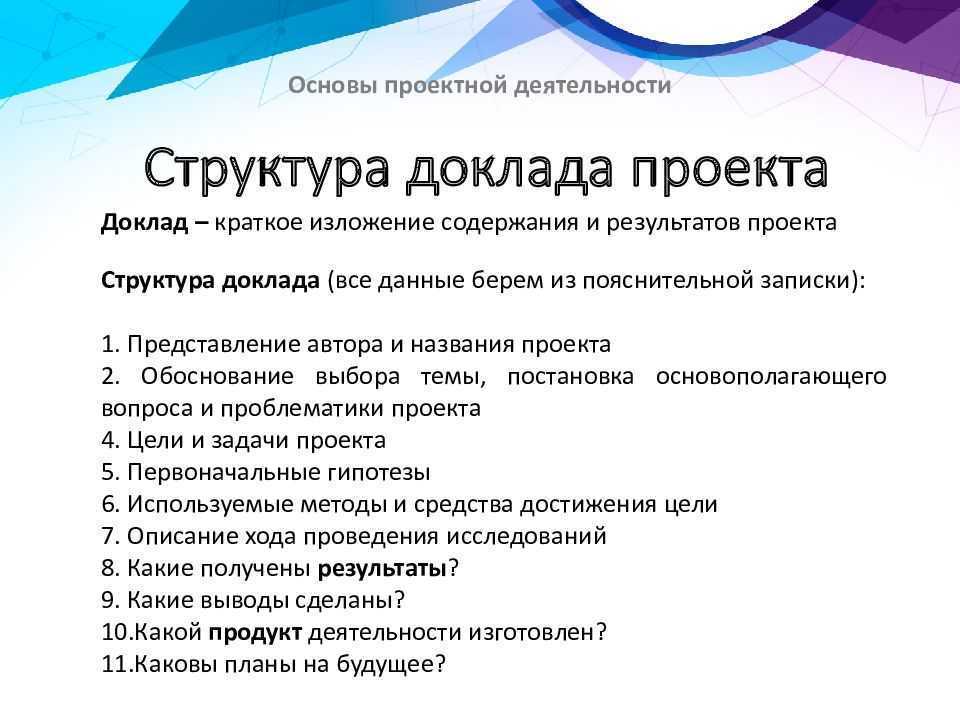 Основы проектной деятельности

Структура доклада проекта

Доклад – краткое изложение содержания и результатов проекта

Структура доклада (все данные берем из пояснительной записки):

1. Представление автора и названия проекта
2. Обоснование выбора темы, постановка основополагающего вопроса и проблематики проекта
4. Цели и задачи проекта
5. Первоначальные гипотезы
6. Используемые методы и средства достижения цели
7. Описание хода проведения исследований
8. Какие получены результаты?
9. Какие выводы сделаны?
10.Какой продукт деятельности изготовлен?
11.Каковы планы на будущее?